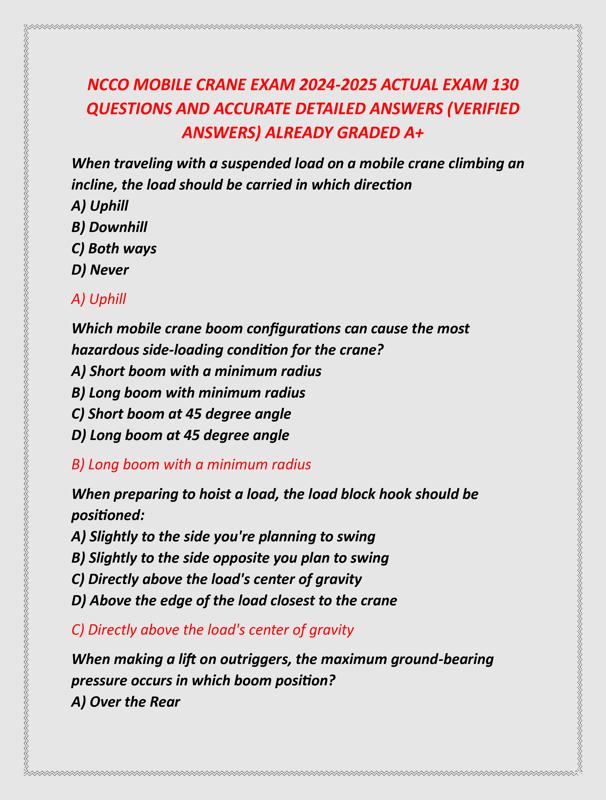 NCCO MOBILE CRANE EXAM 2024-2025 ACTUAL EXAM 130 QUESTIONS AND ACCURATE DETAILED ANSWERS (VERIFIED ANSWERS) ALREADY GRADED A+

When traveling with a suspended load on a mobile crane climbing an incline, the load should be carried in which direction
A) Uphill
B) Downhill
C) Both ways
D) Never

A) Uphill

Which mobile crane boom configurations can cause the most hazardous side-loading condition for the crane?
A) Short boom with a minimum radius
B) Long boom with minimum radius
C) Short boom at 45 degree angle
D) Long boom at 45 degree angle

B) Long boom with a minimum radius

When preparing to hoist a load, the load block hook should be positioned:
A) Slightly to the side you're planning to swing
B) Slightly to the side opposite you plan to swing
C) Directly above the load's center of gravity
D) Above the edge of the load closest to the crane

C) Directly above the load's center of gravity

When making a lift on outriggers, the maximum ground-bearing pressure occurs in which boom position?
A) Over the Rear